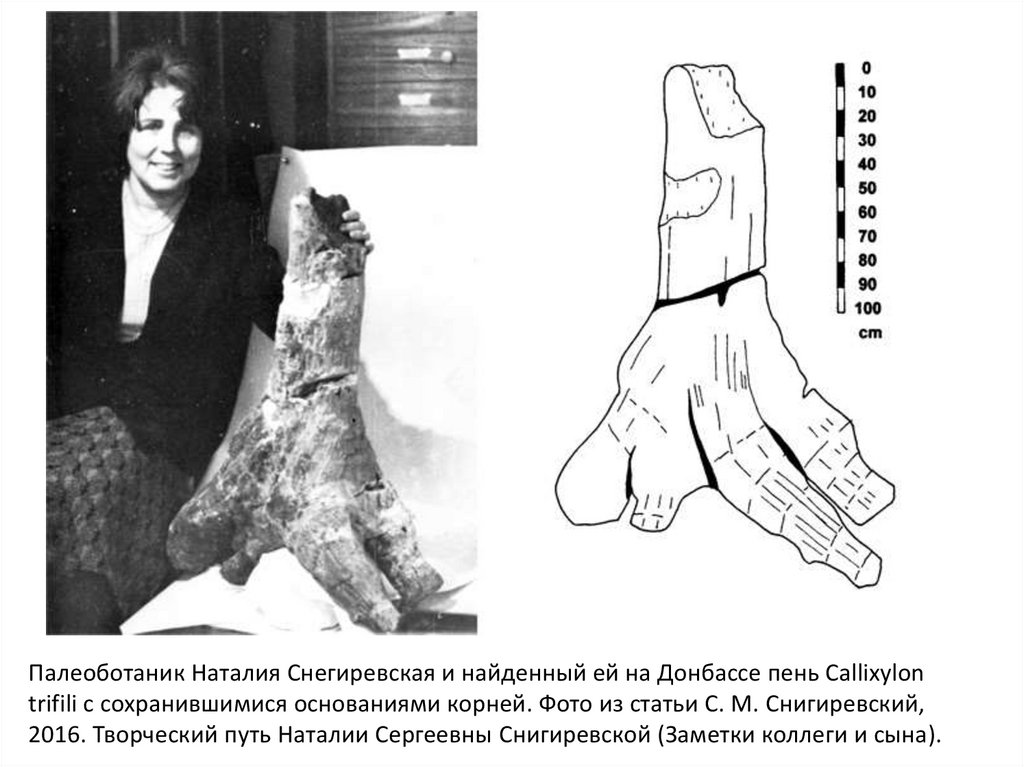 0
10
20
30
40
50
60
70
80
90
100
cm

Палеоботаник Наталия Снегиревская и найденный ей на Донбассе пень Callixylon trifili с сохранившимися основаниями корней. Фото из статьи С. М. Снигиревский, 2016. Творческий путь Наталии Сергеевны Снигиревской (Заметки коллеги и сына).